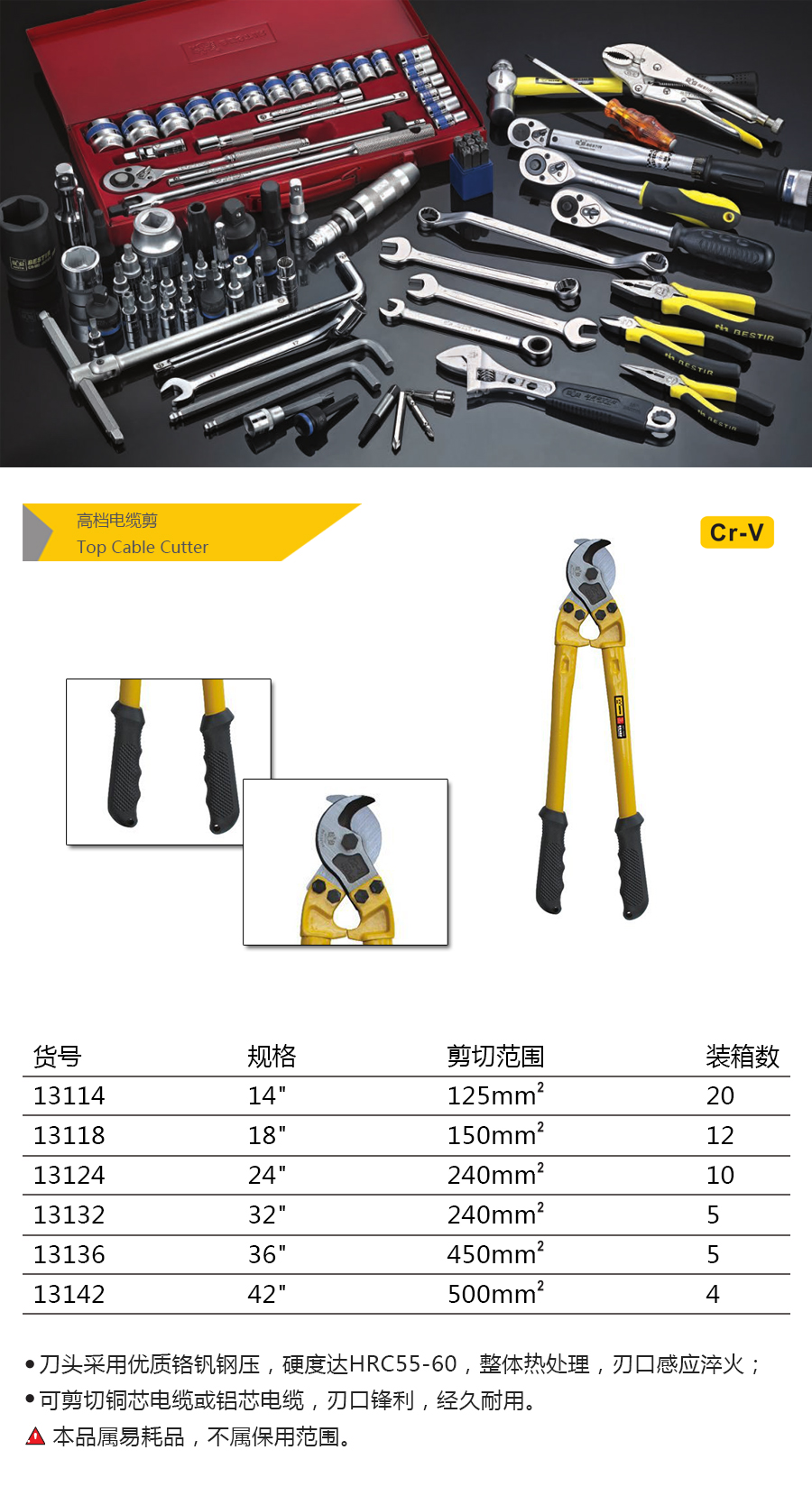 高档电缆剪
Top Cable Cutter

Cr-V

| 货号 | 规格 | 剪切范围 | 装箱数 |
|---|---|---|---|
| 13114 | 14" | $125mm^2$ | 20 |
| 13118 | 18" | $150mm^2$ | 12 |
| 13124 | 24" | $240mm^2$ | 10 |
| 13132 | 32" | $240mm^2$ | 5 |
| 13136 | 36" | $450mm^2$ | 5 |
| 13142 | 42" | $500mm^2$ | 4 |

• 刀头采用优质铬钒钢压，硬度达HRC55-60，整体热处理，刃口感应淬火；
• 可剪切铜芯电缆或铝芯电缆，刃口锋利，经久耐用。
本品属易耗品，不属保用范围。